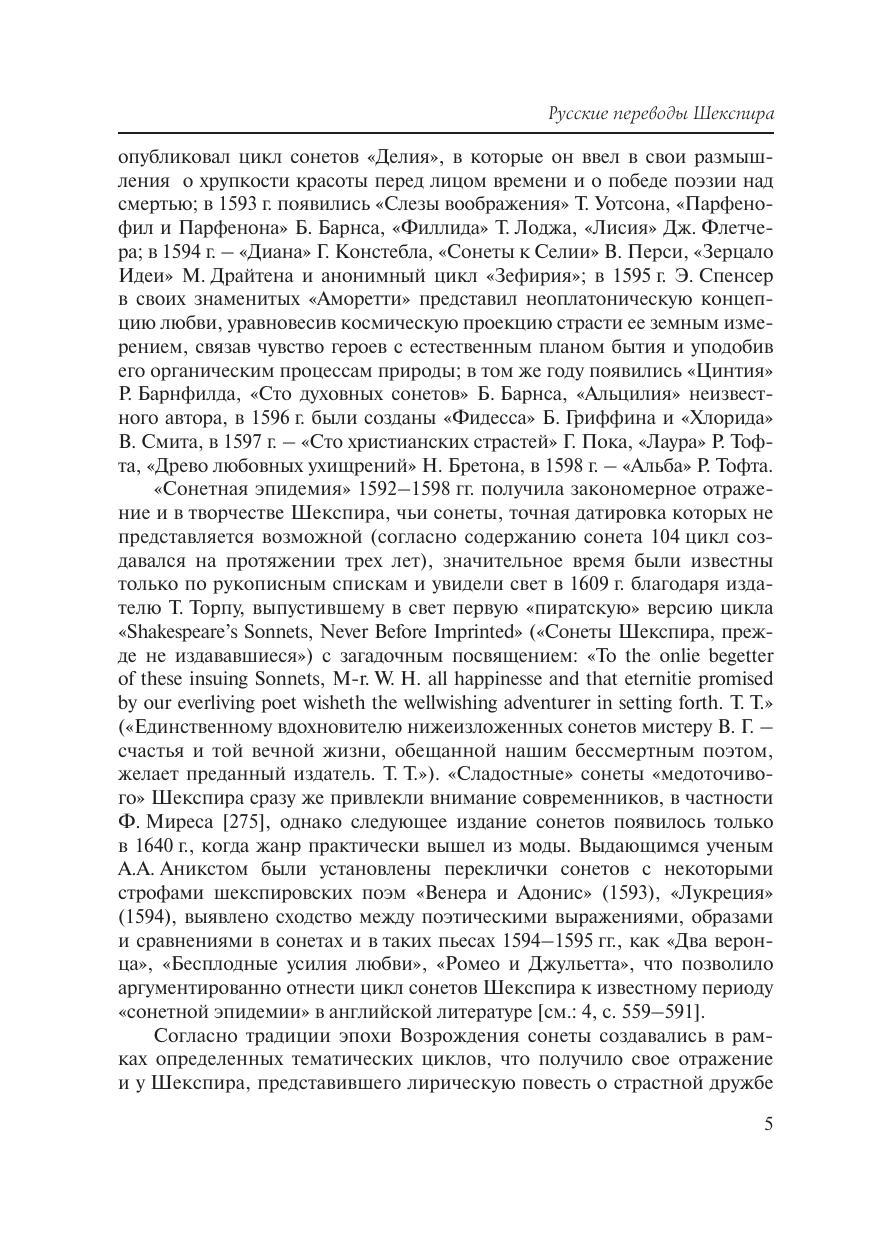 Русские переводы Шекспира

опубликовал цикл сонетов «Делия», в которые он ввел в свои размышления о хрупкости красоты перед лицом времени и о победе поэзии над смертью; в 1593 г. появились «Слезы воображения» Т. Уотсона, «Парфенофил и Парфенона» Б. Барнса, «Филлида» Т. Лоджа, «Лисия» Дж. Флетчера; в 1594 г. – «Диана» Г. Констебла, «Сонеты к Селии» В. Перси, «Зерцало Идеи» М. Драйтена и анонимный цикл «Зефирия»; в 1595 г. Э. Спенсер в своих знаменитых «Аморетти» представил неоплатоническую концепцию любви, уравновесив космическую проекцию страсти ее земным измерением, связав чувство героев с естественным планом бытия и уподобив его органическим процессам природы; в том же году появились «Цинтия» Р. Барнфилда, «Сто духовных сонетов» Б. Барнса, «Альцилия» неизвестного автора, в 1596 г. были созданы «Фидесса» Б. Гриффина и «Хлорида» В. Смита, в 1597 г. – «Сто христианских страстей» Г. Пока, «Лаура» Р. Тофта, «Древо любовных ухищрений» Н. Бретона, в 1598 г. – «Альба» Р. Тофта.

«Сонетная эпидемия» 1592–1598 гг. получила закономерное отражение и в творчестве Шекспира, чьи сонеты, точная датировка которых не представляется возможной (согласно содержанию сонета 104 цикл создавался на протяжении трех лет), значительное время были известны только по рукописным спискам и увидели свет в 1609 г. благодаря издателю Т. Торпу, выпустившему в свет первую «пиратскую» версию цикла «Shakespeare's Sonnets, Never Before Imprinted» («Сонеты Шекспира, прежде не издававшиеся») с загадочным посвящением: «To the onlie begetter of these insuing Sonnets, M-r. W. H. all happinesse and that eternitie promised by our everliving poet wisheth the wellwishing adventurer in setting forth. T. T.» («Единственному вдохновителю нижеизложенных сонетов мистеру В. Г. – счастья и той вечной жизни, обещанной нашим бессмертным поэтом, желает преданный издатель. Т. Т.»). «Сладостные» сонеты «медоточивого» Шекспира сразу же привлекли внимание современников, в частности Ф. Миреса [275], однако следующее издание сонетов появилось только в 1640 г., когда жанр практически вышел из моды. Выдающимся ученым А.А. Аникстом были установлены переклички сонетов с некоторыми строфами шекспировских поэм «Венера и Адонис» (1593), «Лукреция» (1594), выявлено сходство между поэтическими выражениями, образами и сравнениями в сонетах и в таких пьесах 1594–1595 гг., как «Два веронца», «Бесплодные усилия любви», «Ромео и Джульетта», что позволило аргументированно отнести цикл сонетов Шекспира к известному периоду «сонетной эпидемии» в английской литературе [см.: 4, с. 559–591].

Согласно традиции эпохи Возрождения сонеты создавались в рамках определенных тематических циклов, что получило свое отражение и у Шекспира, представившего лирическую повесть о страстной дружбе

5